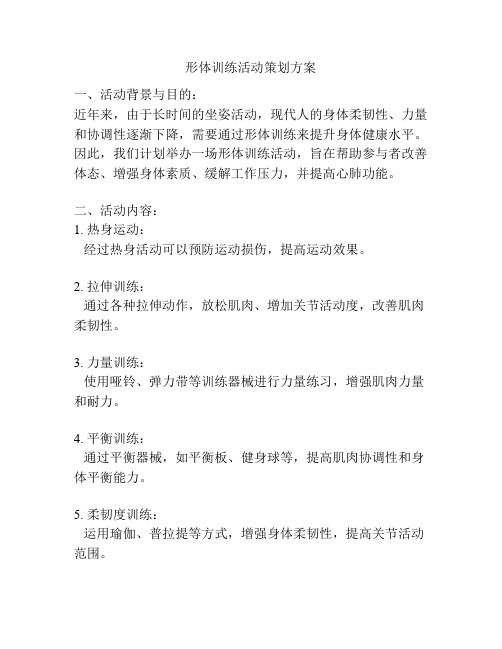 形体训练活动策划方案

一、活动背景与目的：
近年来，由于长时间的坐姿活动，现代人的身体柔韧性、力量和协调性逐渐下降，需要通过形体训练来提升身体健康水平。因此，我们计划举办一场形体训练活动，旨在帮助参与者改善体态、增强身体素质、缓解工作压力，并提高心肺功能。

二、活动内容：
1. 热身运动：
经过热身活动可以预防运动损伤，提高运动效果。

2. 拉伸训练：
通过各种拉伸动作，放松肌肉、增加关节活动度，改善肌肉柔韧性。

3. 力量训练：
使用哑铃、弹力带等训练器械进行力量练习，增强肌肉力量和耐力。

4. 平衡训练：
通过平衡器械，如平衡板、健身球等，提高肌肉协调性和身体平衡能力。

5. 柔韧度训练：
运用瑜伽、普拉提等方式，增强身体柔韧性，提高关节活动范围。